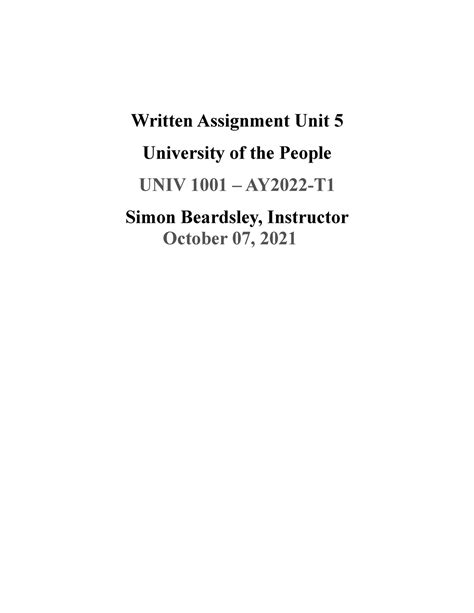 Written Assignment Unit 5

University of the People

UNIV 1001 – AY2022-T1

Simon Beardsley, Instructor
October 07, 2021